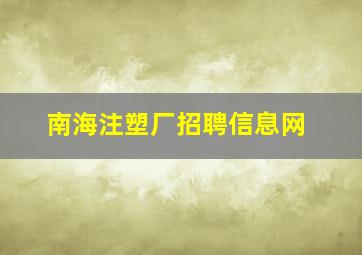 南海注塑厂招聘信息网